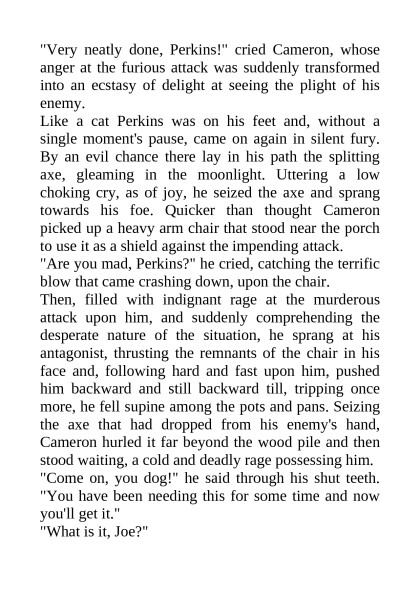 "Very neatly done, Perkins!" cried Cameron, whose anger at the furious attack was suddenly transformed into an ecstasy of delight at seeing the plight of his enemy.

Like a cat Perkins was on his feet and, without a single moment's pause, came on again in silent fury. By an evil chance there lay in his path the splitting axe, gleaming in the moonlight. Uttering a low choking cry, as of joy, he seized the axe and sprang towards his foe. Quicker than thought Cameron picked up a heavy arm chair that stood near the porch to use it as a shield against the impending attack.

"Are you mad, Perkins?" he cried, catching the terrific blow that came crashing down, upon the chair.

Then, filled with indignant rage at the murderous attack upon him, and suddenly comprehending the desperate nature of the situation, he sprang at his antagonist, thrusting the remnants of the chair in his face and, following hard and fast upon him, pushed him backward and still backward till, tripping once more, he fell supine among the pots and pans. Seizing the axe that had dropped from his enemy's hand, Cameron hurled it far beyond the wood pile and then stood waiting, a cold and deadly rage possessing him.

"Come on, you dog!" he said through his shut teeth. "You have been needing this for some time and now you'll get it."

"What is it, Joe?"